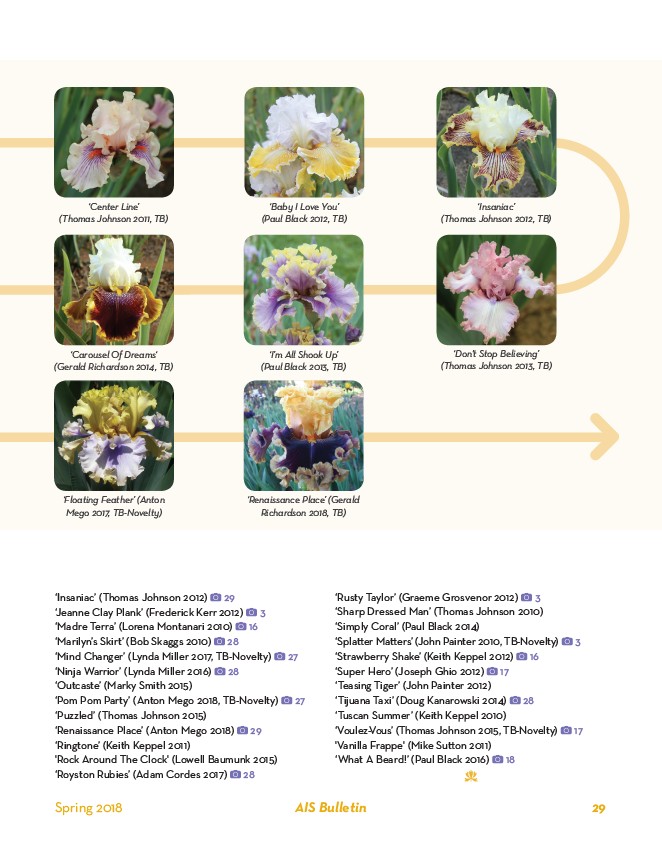 'Center Line'
(Thomas Johnson 2011, TB)

'Baby I Love You'
(Paul Black 2012, TB)

'Insaniac'
(Thomas Johnson 2012, TB)

'Carousel Of Dreams'
(Gerald Richardson 2014, TB)

'I'm All Shook Up'
(Paul Black 2013, TB)

'Don't Stop Believing'
(Thomas Johnson 2013, TB)

'Floating Feather' (Anton Mego 2017, TB-Novelty)

'Renaissance Place' (Gerald Richardson 2018, TB)

'Insaniac' (Thomas Johnson 2012) 29
'Jeanne Clay Plank' (Frederick Kerr 2012) 3
'Madre Terra' (Lorena Montanari 2010) 16
'Marilyn's Skirt' (Bob Skaggs 2010) 28
'Mind Changer' (Lynda Miller 2017, TB-Novelty) 27
'Ninja Warrior' (Lynda Miller 2016) 28
'Outcaste' (Marky Smith 2015)
'Pom Pom Party' (Anton Mego 2018, TB-Novelty) 27
'Puzzled' (Thomas Johnson 2015)
'Renaissance Place' (Anton Mego 2018) 29
'Ringtone' (Keith Keppel 2011)
'Rock Around The Clock' (Lowell Baumunk 2015)
'Royston Rubies' (Adam Cordes 2017) 28

'Rusty Taylor' (Graeme Grosvenor 2012) 3
'Sharp Dressed Man' (Thomas Johnson 2010)
'Simply Coral' (Paul Black 2014)
'Splatter Matters' (John Painter 2010, TB-Novelty) 3
'Strawberry Shake' (Keith Keppel 2012) 16
'Super Hero' (Joseph Ghio 2012) 17
'Teasing Tiger' (John Painter 2012)
'Tijuana Taxi' (Doug Kanarowski 2014) 28
'Tuscan Summer' (Keith Keppel 2010)
'Voulez-Vous' (Thomas Johnson 2015, TB-Novelty) 17
'Vanilla Frappe' (Mike Sutton 2011)
'What A Beard!' (Paul Black 2016) 18

Spring 2018 AIS Bulletin 29